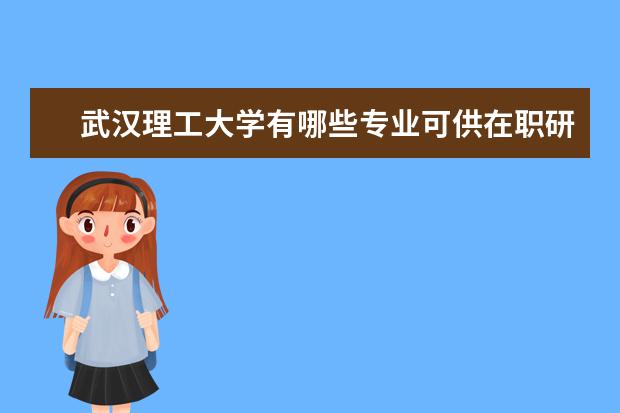 武汉理工大学有哪些专业可供在职研